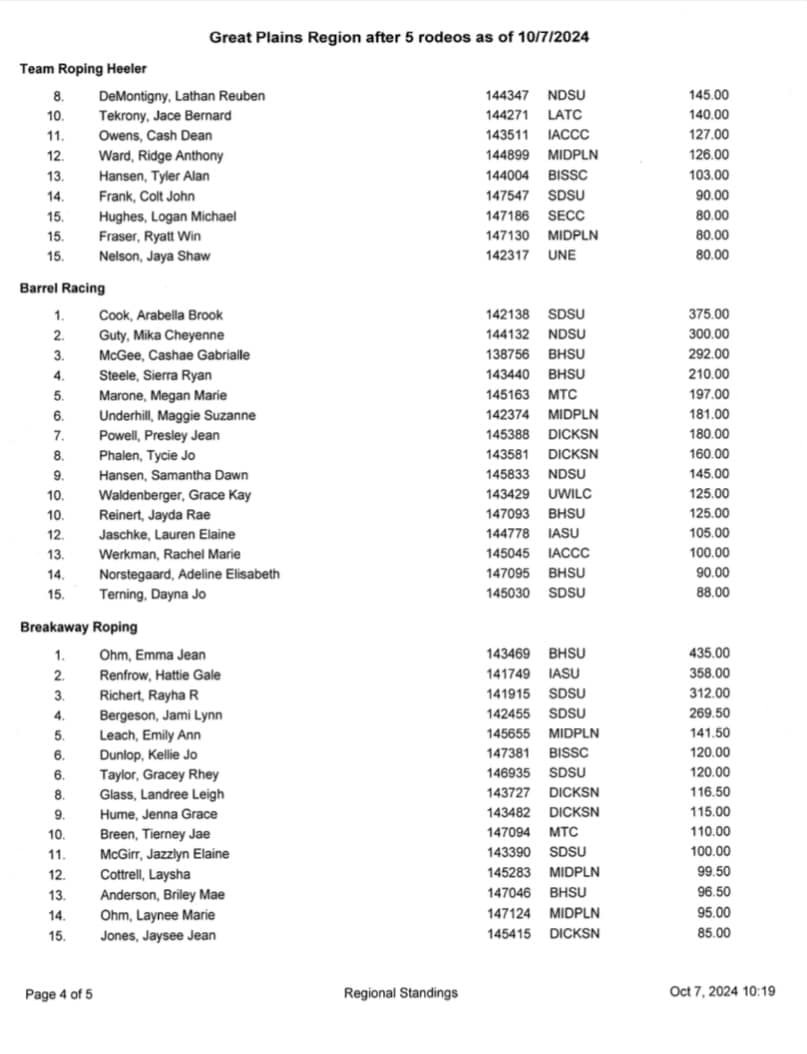 Great Plains Region after 5 rodeos as of 10/7/2024

Team Roping Heeler

8. DeMontigny, Lathan Reuben 144347 NDSU 145.00
10. Tekrony, Jace Bernard 144271 LATC 140.00
11. Owens, Cash Dean 143511 IACCC 127.00
12. Ward, Ridge Anthony 144899 MIDPLN 126.00
13. Hansen, Tyler Alan 144004 BISSC 103.00
14. Frank, Colt John 147547 SDSU 90.00
15. Hughes, Logan Michael 147186 SECC 80.00
15. Fraser, Ryatt Win 147130 MIDPLN 80.00
15. Nelson, Jaya Shaw 142317 UNE 80.00

Barrel Racing

1. Cook, Arabella Brook 142138 SDSU 375.00
2. Guty, Mika Cheyenne 144132 NDSU 300.00
3. McGee, Cashae Gabrialle 138756 BHSU 292.00
4. Steele, Sierra Ryan 143440 BHSU 210.00
5. Marone, Megan Marie 145163 MTC 197.00
6. Underhill, Maggie Suzanne 142374 MIDPLN 181.00
7. Powell, Presley Jean 145388 DICKSN 180.00
8. Phalen, Tycie Jo 143581 DICKSN 160.00
9. Hansen, Samantha Dawn 145833 NDSU 145.00
10. Waldenberger, Grace Kay 143429 UWILC 125.00
10. Reinert, Jayda Rae 147093 BHSU 125.00
12. Jaschke, Lauren Elaine 144778 IASU 105.00
13. Werkman, Rachel Marie 145045 IACCC 100.00
14. Norstegaard, Adeline Elisabeth 147095 BHSU 90.00
15. Terning, Dayna Jo 145030 SDSU 88.00

Breakaway Roping

1. Ohm, Emma Jean 143469 BHSU 435.00
2. Renfrow, Hattie Gale 141749 IASU 358.00
3. Richert, Rayha R 141915 SDSU 312.00
4. Bergeson, Jami Lynn 142455 SDSU 269.50
5. Leach, Emily Ann 145655 MIDPLN 141.50
6. Dunlop, Kellie Jo 147381 BISSC 120.00
6. Taylor, Gracey Rhey 146935 SDSU 120.00
8. Glass, Landree Leigh 143727 DICKSN 116.50
9. Hume, Jenna Grace 143482 DICKSN 115.00
10. Breen, Tierney Jae 147094 MTC 110.00
11. McGirr, Jazzlyn Elaine 143390 SDSU 100.00
12. Cottrell, Laysha 145283 MIDPLN 99.50
13. Anderson, Briley Mae 147046 BHSU 96.50
14. Ohm, Laynee Marie 147124 MIDPLN 95.00
15. Jones, Jaysee Jean 145415 DICKSN 85.00

Page 4 of 5 Regional Standings Oct 7, 2024 10:19